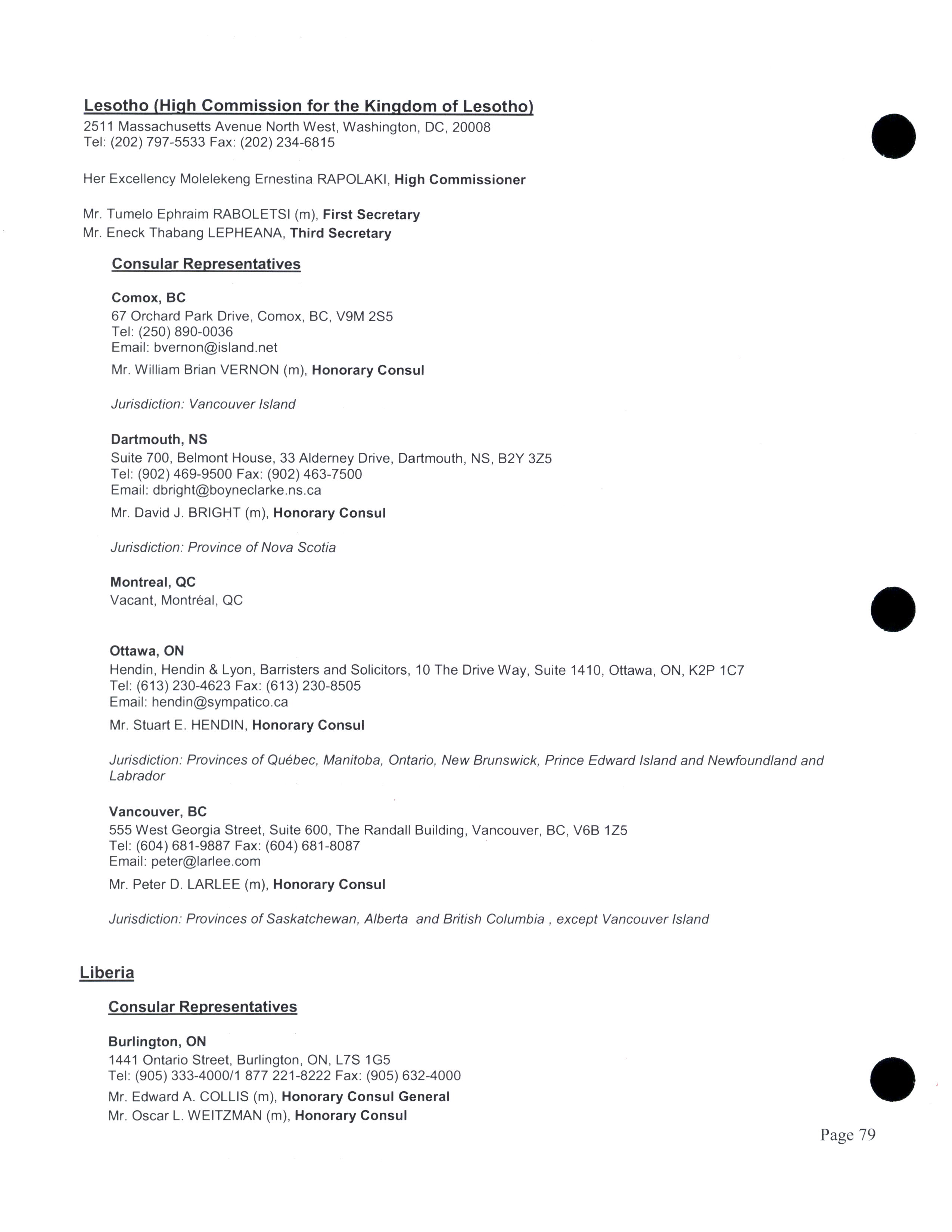 Lesotho (High Commission for the Kingdom of Lesotho)
2511 Massachusetts Avenue North West, Washington, DC, 20008
Tel: (202) 797-5533 Fax: (202) 234-6815

Her Excellency Molelekeng Ernestina RAPOLAKI, High Commissioner

Mr. Tumelo Ephraim RABOLETSI (m), First Secretary
Mr. Eneck Thabang LEPHEANA, Third Secretary

Consular Representatives

Comox, BC
67 Orchard Park Drive, Comox, BC, V9M 2S5
Tel: (250) 890-0036
Email: bvernon@island.net
Mr. William Brian VERNON (m), Honorary Consul

Jurisdiction: Vancouver Island

Dartmouth, NS
Suite 700, Belmont House, 33 Alderney Drive, Dartmouth, NS, B2Y 3Z5
Tel: (902) 469-9500 Fax: (902) 463-7500
Email: dbright@boyneclarke.ns.ca
Mr. David J. BRIGHT (m), Honorary Consul

Jurisdiction: Province of Nova Scotia

Montreal, QC
Vacant, Montréal, QC

Ottawa, ON
Hendin, Hendin & Lyon, Barristers and Solicitors, 10 The Drive Way, Suite 1410, Ottawa, ON, K2P 1C7
Tel: (613) 230-4623 Fax: (613) 230-8505
Email: hendin@sympatico.ca
Mr. Stuart E. HENDIN, Honorary Consul

Jurisdiction: Provinces of Québec, Manitoba, Ontario, New Brunswick, Prince Edward Island and Newfoundland and Labrador

Vancouver, BC
555 West Georgia Street, Suite 600, The Randall Building, Vancouver, BC, V6B 1Z5
Tel: (604) 681-9887 Fax: (604) 681-8087
Email: peter@larlee.com
Mr. Peter D. LARLEE (m), Honorary Consul

Jurisdiction: Provinces of Saskatchewan, Alberta and British Columbia , except Vancouver Island

Liberia

Consular Representatives

Burlington, ON
1441 Ontario Street, Burlington, ON, L7S 1G5
Tel: (905) 333-4000/1 877 221-8222 Fax: (905) 632-4000
Mr. Edward A. COLLIS (m), Honorary Consul General
Mr. Oscar L. WEITZMAN (m), Honorary Consul

Page 79